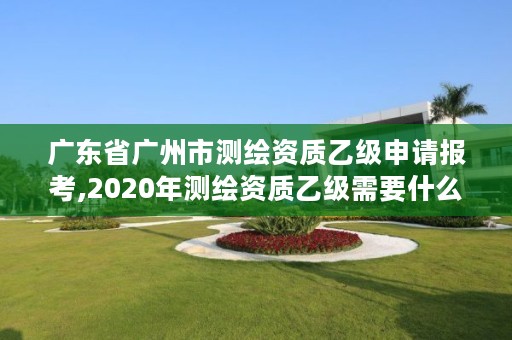 广东省广州市测绘资质乙级申请报考,2020年测绘资质乙级需要什么